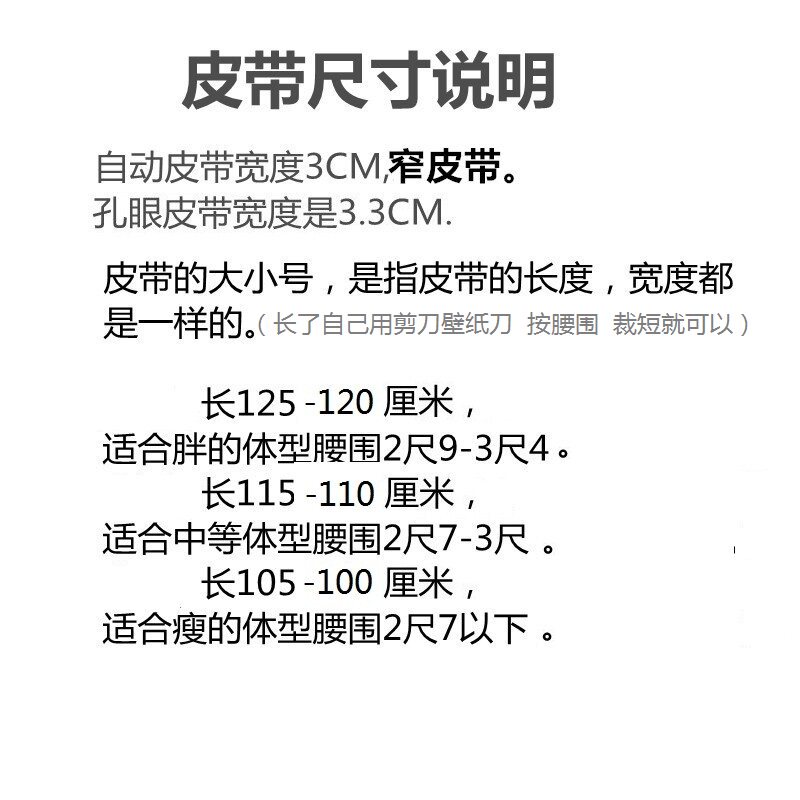 皮带尺寸说明

自动皮带宽度3CM,窄皮带。
孔眼皮带宽度是3.3CM.

皮带的大小号，是指皮带的长度，宽度都是一样的。（长了自己用剪刀壁纸刀 按腰围 裁短就可以）

长125-120厘米，
适合胖的体型腰围2尺9-3尺4。
长115-110厘米，
适合中等体型腰围2尺7-3尺。
长105-100厘米，
适合瘦的体型腰围2尺7以下。